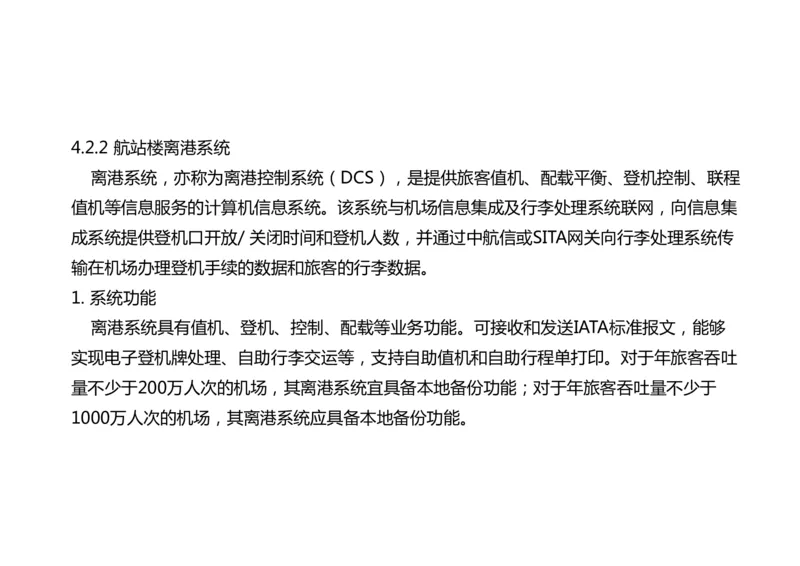 4.2.2 航站楼离港系统

离港系统，亦称为离港控制系统（DCS），是提供旅客值机、配载平衡、登机控制、联程值机等信息服务的计算机信息系统。该系统与机场信息集成及行李处理系统联网，向信息集成系统提供登机口开放/ 关闭时间和登机人数，并通过中航信或SITA网关向行李处理系统传输在机场办理登机手续的数据和旅客的行李数据。

1. 系统功能

离港系统具有值机、登机、控制、配载等业务功能。可接收和发送IATA标准报文，能够实现电子登机牌处理、自助行李交运等，支持自助值机和自助行程单打印。对于年旅客吞吐量不少于200万人次的机场，其离港系统宜具备本地备份功能；对于年旅客吞吐量不少于1000万人次的机场，其离港系统应具备本地备份功能。